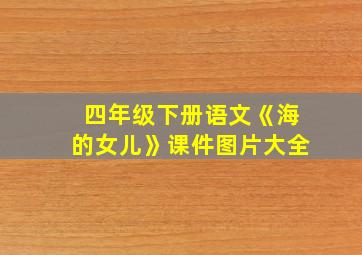 四年级下册语文《海的女儿》课件图片大全